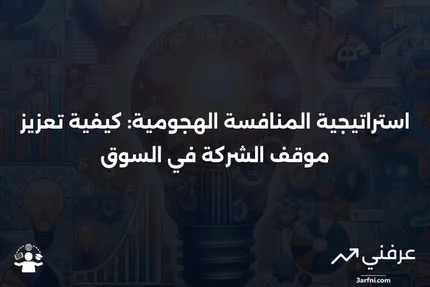 استراتيجية المنافسة الهجومية: كيفية تعزيز موقف الشركة في السوق

عرفني
3arfni.com